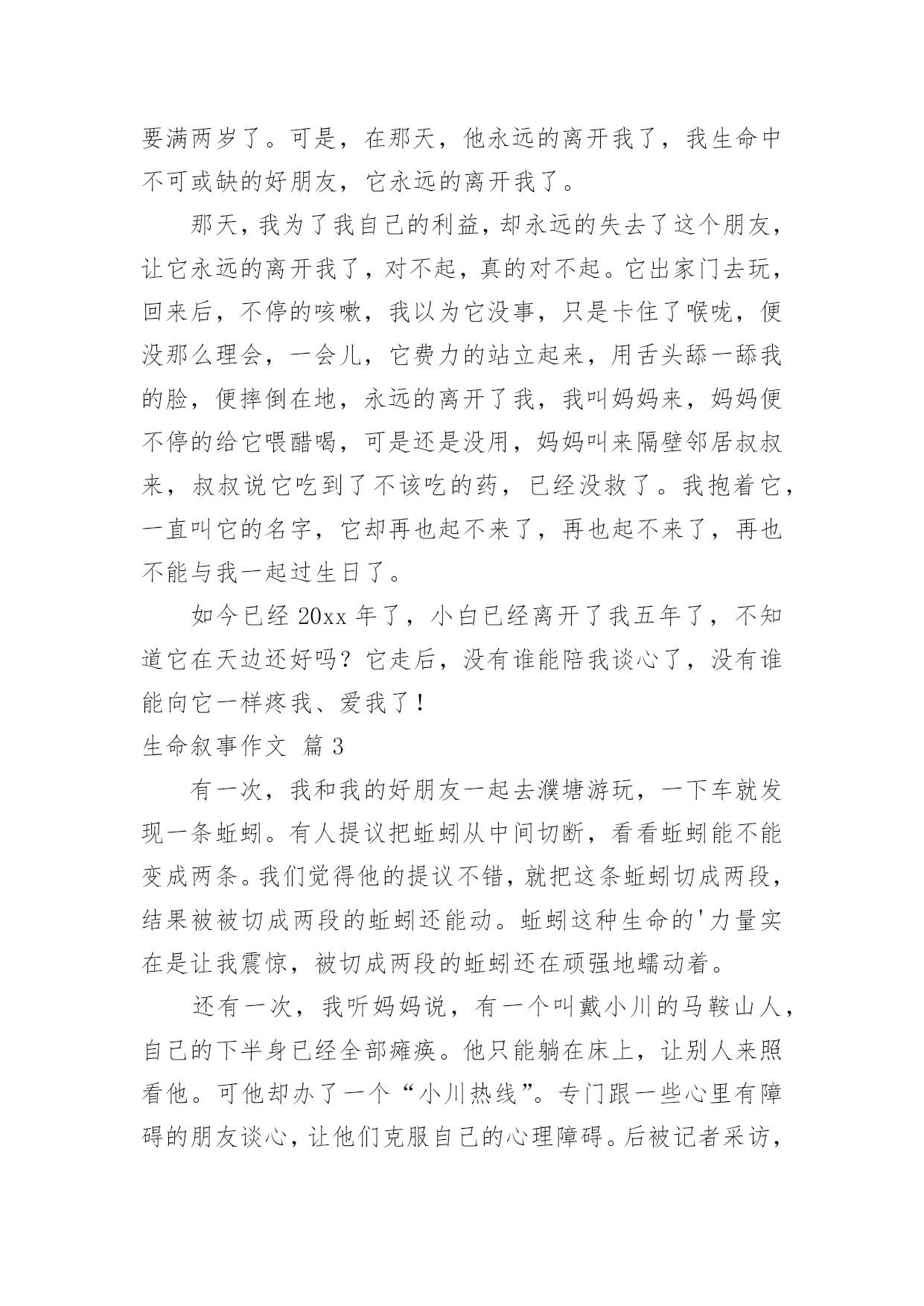 要满两岁了。可是，在那天，他永远的离开我了，我生命中不可或缺的好朋友，它永远的离开我了。

那天，我为了我自己的利益，却永远的失去了这个朋友，让它永远的离开我了，对不起，真的对不起。它出家门去玩，回来后，不停的咳嗽，我以为它没事，只是卡住了喉咙，便没那么理会，一会儿，它费力的站立起来，用舌头舔一舔我的脸，便摔倒在地，永远的离开了我，我叫妈妈来，妈妈便不停的给它喂醋喝，可是还是没用，妈妈叫来隔壁邻居叔叔来，叔叔说它吃到了不该吃的药，已经没救了。我抱着它，一直叫它的名字，它却再也起不来了，再也起不来了，再也不能与我一起过生日了。

如今已经 20xx 年了，小白已经离开了我五年了，不知道它在天边还好吗？它走后，没有谁能陪我谈心了，没有谁能向它一样疼我、爱我了！

生命叙事作文 篇 3

有一次，我和我的好朋友一起去濮塘游玩，一下车就发现一条蚯蚓。有人提议把蚯蚓从中间切断，看看蚯蚓能不能变成两条。我们觉得他的提议不错，就把这条蚯蚓切成两段，结果被被切成两段的蚯蚓还能动。蚯蚓这种生命的'力量实在是让我震惊，被切成两段的蚯蚓还在顽强地蠕动着。

还有一次，我听妈妈说，有一个叫戴小川的马鞍山人，自己的下半身已经全部瘫痪。他只能躺在床上，让别人来照看他。可他却办了一个“小川热线”。专门跟一些心里有障碍的朋友谈心，让他们克服自己的心理障碍。后被记者采访，